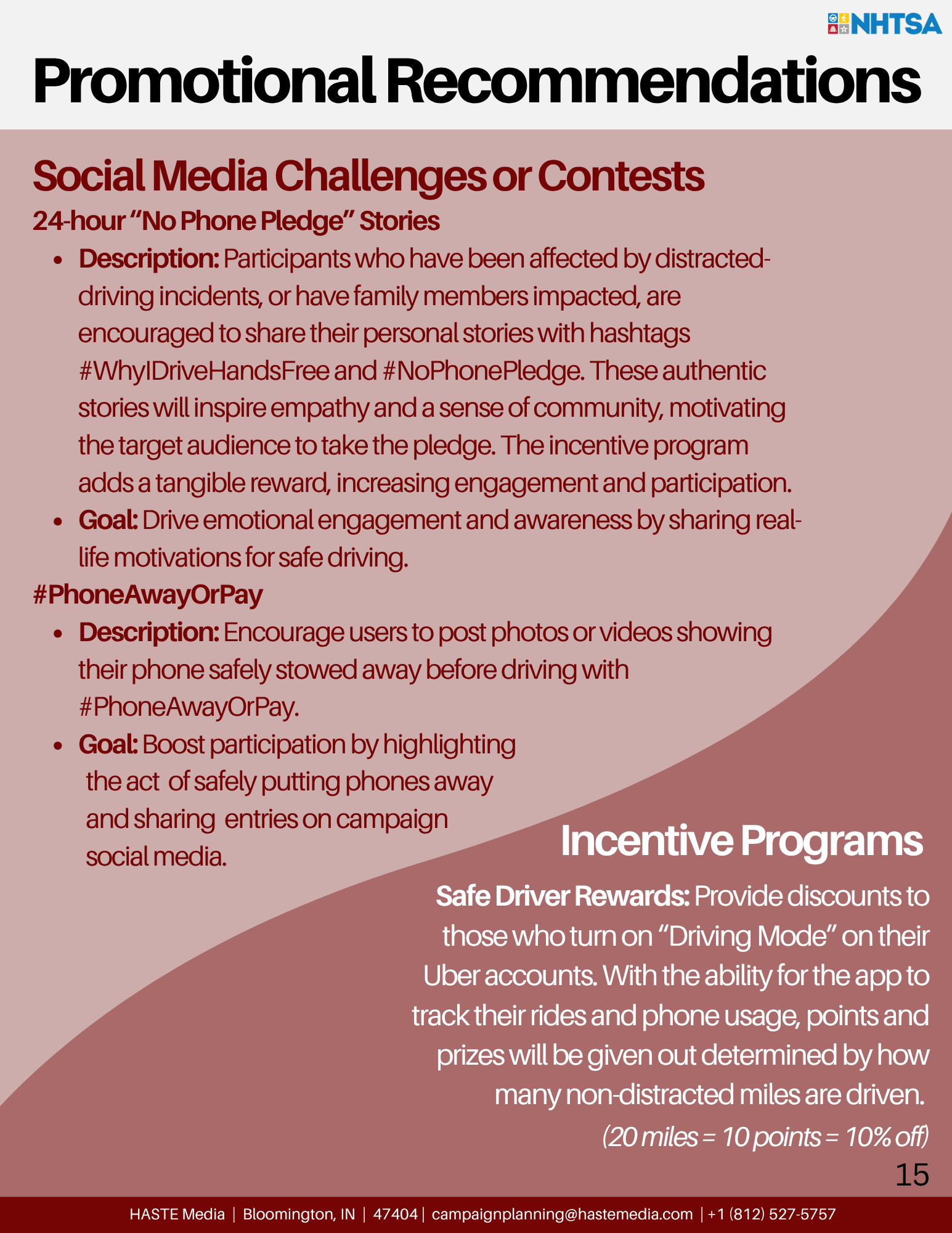 NHTSA

Promotional Recommendations

Social Media Challenges or Contests

24-hour "No Phone Pledge" Stories

• Description: Participants who have been affected by distracted-driving incidents, or have family members impacted, are encouraged to share their personal stories with hashtags #WhyIDriveHandsFree and #NoPhonePledge. These authentic stories will inspire empathy and a sense of community, motivating the target audience to take the pledge. The incentive program adds a tangible reward, increasing engagement and participation.
• Goal: Drive emotional engagement and awareness by sharing real-life motivations for safe driving.

#PhoneAwayOrPay

• Description: Encourage users to post photos or videos showing their phone safely stowed away before driving with #PhoneAwayOrPay.
• Goal: Boost participation by highlighting the act of safely putting phones away and sharing entries on campaign social media.

Incentive Programs

Safe Driver Rewards: Provide discounts to those who turn on "Driving Mode" on their Uber accounts. With the ability for the app to track their rides and phone usage, points and prizes will be given out determined by how many non-distracted miles are driven.

(20 miles = 10 points = 10% off)

15

HASTE Media | Bloomington, IN | 47404 | campaignplanning@hastemedia.com | +1 (812) 527-5757